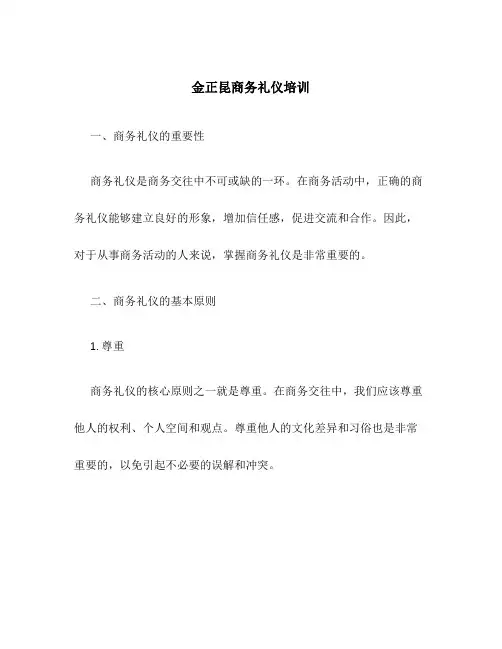 金正昆商务礼仪培训

一、商务礼仪的重要性

商务礼仪是商务交往中不可或缺的一环。在商务活动中，正确的商务礼仪能够建立良好的形象，增加信任感，促进交流和合作。因此，对于从事商务活动的人来说，掌握商务礼仪是非常重要的。

二、商务礼仪的基本原则

1. 尊重

商务礼仪的核心原则之一就是尊重。在商务交往中，我们应该尊重他人的权利、个人空间和观点。尊重他人的文化差异和习俗也是非常重要的，以免引起不必要的误解和冲突。